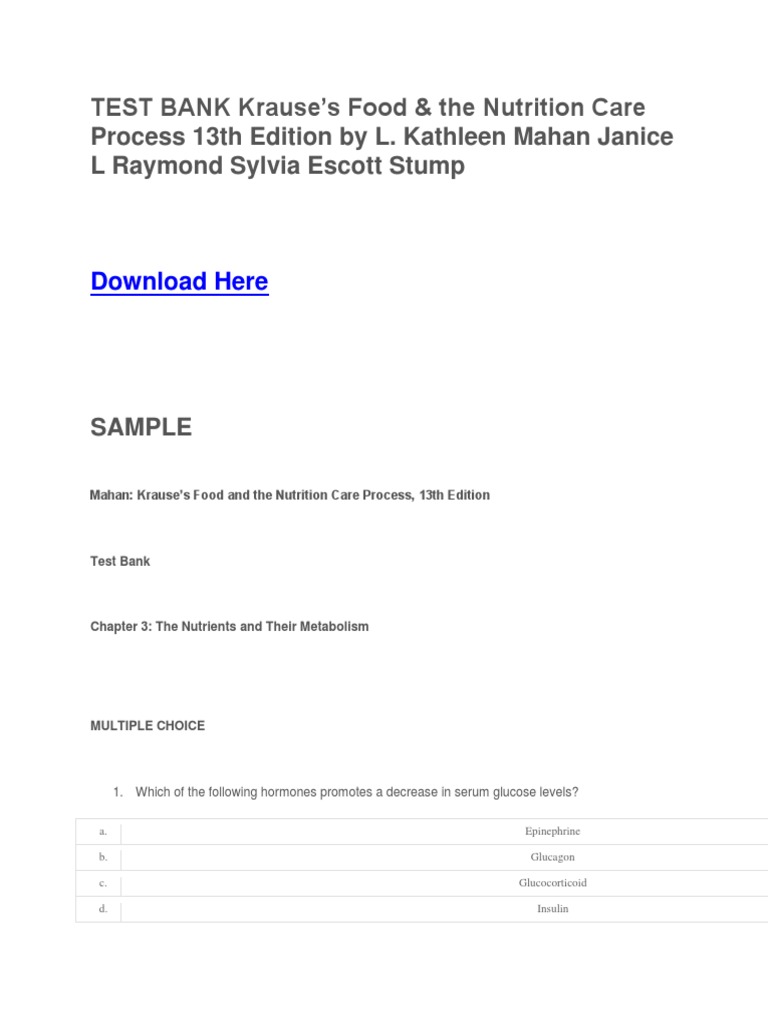 TEST BANK Krause's Food & the Nutrition Care Process 13th Edition by L. Kathleen Mahan Janice L Raymond Sylvia Escott Stump

Download Here

SAMPLE

Mahan: Krause's Food and the Nutrition Care Process, 13th Edition

Test Bank

Chapter 3: The Nutrients and Their Metabolism

MULTIPLE CHOICE

1. Which of the following hormones promotes a decrease in serum glucose levels?

a. Epinephrine
b. Glucagon
c. Glucocorticoid
d. Insulin